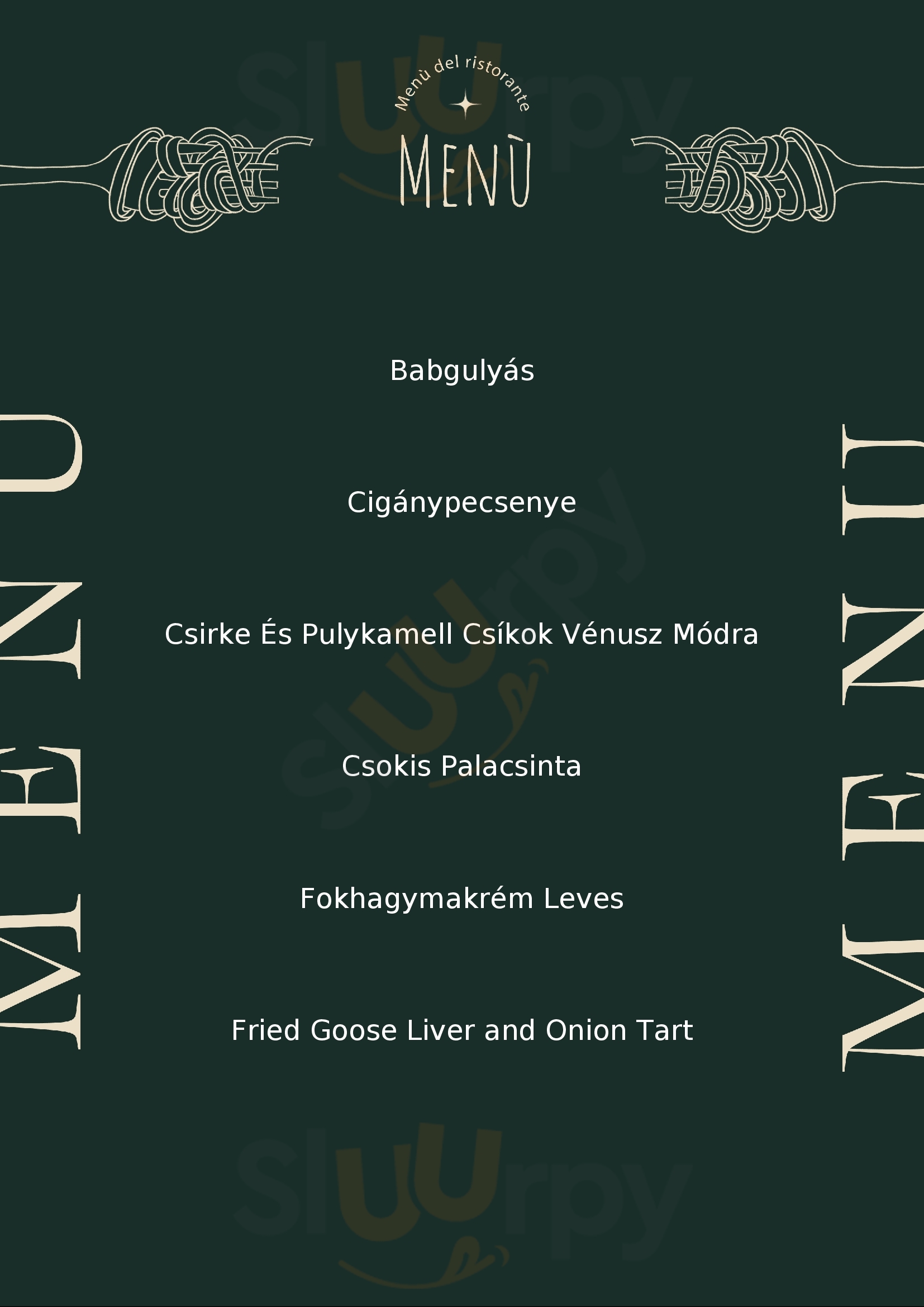 Menù del ristorante

MENÙ

MENU

Babgulyás

Cigánypecsenye

Csirke És Pulykamell Csíkok Vénusz Módra

Csokis Palacsinta

Fokhagymakrém Leves

Fried Goose Liver and Onion Tart

MENU

Sluurpy